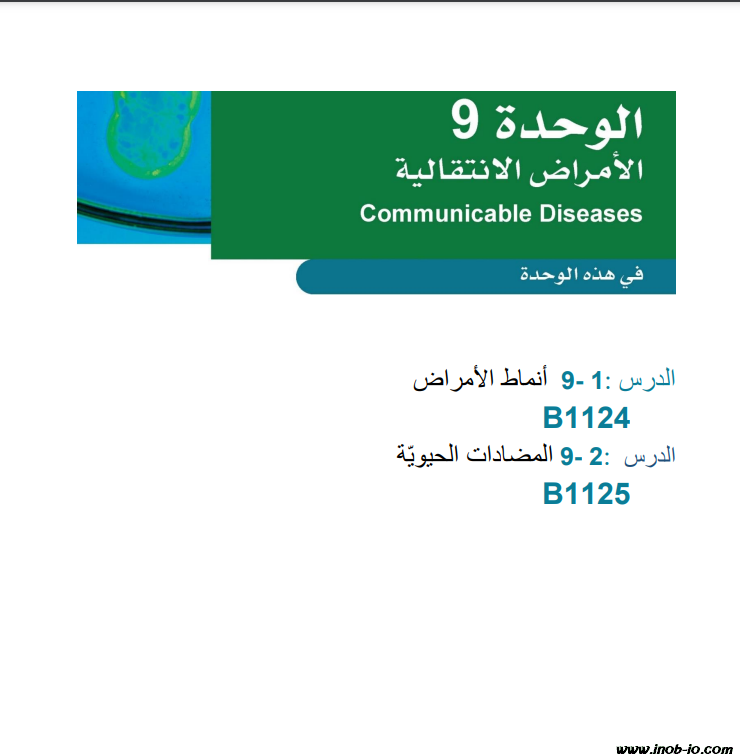 الوحدة 9
الأمراض الانتقالية
Communicable Diseases

في هذه الوحدة

الدرس :1 -9 أنماط الأمراض
B1124
الدرس :2 -9 المضادات الحيويّة
B1125

www.inob-io.com